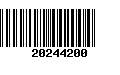 20244200